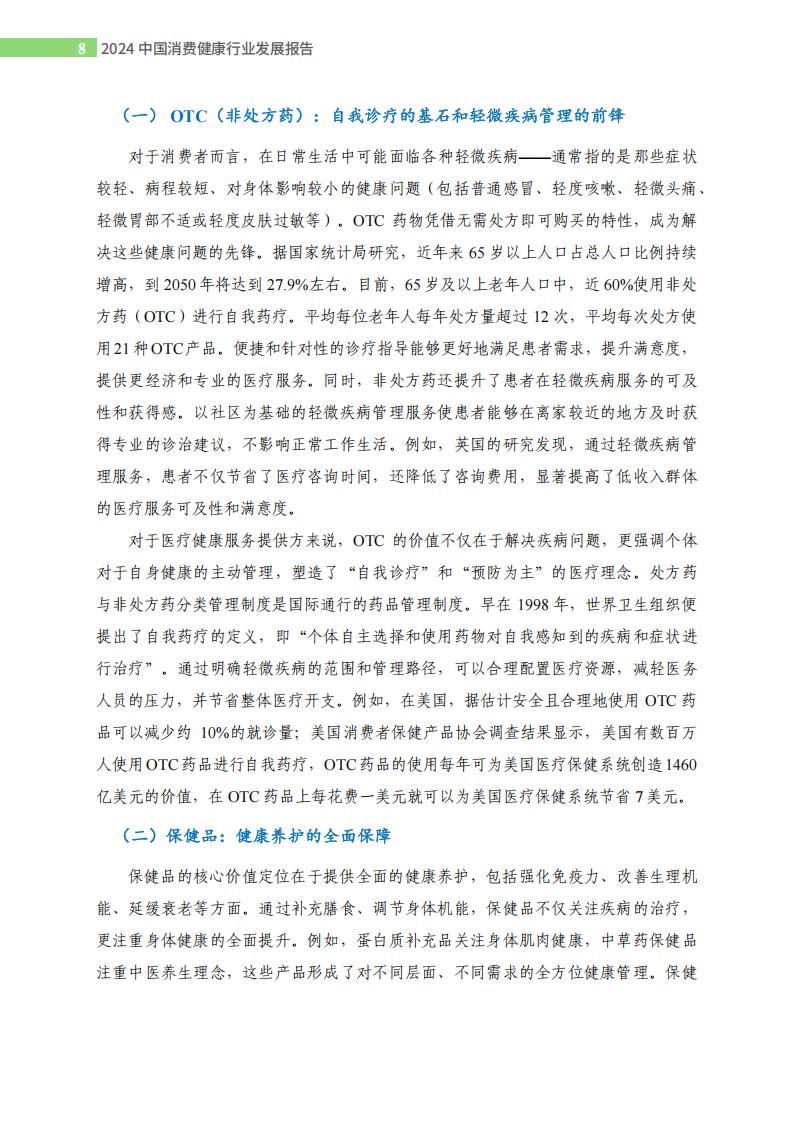 8 2024 中国消费健康行业发展报告

（一） OTC（非处方药）：自我诊疗的基石和轻微疾病管理的前锋

对于消费者而言，在日常生活中可能面临各种轻微疾病——通常指的是那些症状较轻、病程较短、对身体影响较小的健康问题（包括普通感冒、轻度咳嗽、轻微头痛、轻微胃部不适或轻度皮肤过敏等）。OTC 药物凭借无需处方即可购买的特性，成为解决这些健康问题的先锋。据国家统计局研究，近年来 65 岁以上人口占总人口比例持续增高，到 2050 年将达到 27.9%左右。目前，65 岁及以上老年人口中，近 60%使用非处方药（OTC）进行自我药疗。平均每位老年人每年处方量超过 12 次，平均每次处方使用 21 种 OTC 产品。便捷和针对性的诊疗指导能够更好地满足患者需求，提升满意度，提供更经济和专业的医疗服务。同时，非处方药还提升了患者在轻微疾病服务的可及性和获得感。以社区为基础的轻微疾病管理服务使患者能够在离家较近的地方及时获得专业的诊治建议，不影响正常工作生活。例如，英国的研究发现，通过轻微疾病管理服务，患者不仅节省了医疗咨询时间，还降低了咨询费用，显著提高了低收入群体的医疗服务可及性和满意度。

对于医疗健康服务提供方来说，OTC 的价值不仅在于解决疾病问题，更强调个体对于自身健康的主动管理，塑造了“自我诊疗”和“预防为主”的医疗理念。处方药与非处方药分类管理制度是国际通行的药品管理制度。早在 1998 年，世界卫生组织便提出了自我药疗的定义，即“个体自主选择和使用药物对自我感知到的疾病和症状进行治疗”。通过明确轻微疾病的范围和管理路径，可以合理配置医疗资源，减轻医务人员的压力，并节省整体医疗开支。例如，在美国，据估计安全且合理地使用 OTC 药品可以减少约 10%的就诊量；美国消费者保健产品协会调查结果显示，美国有数百万人使用 OTC 药品进行自我药疗，OTC 药品的使用每年可为美国医疗保健系统创造 1460 亿美元的价值，在 OTC 药品上每花费一美元就可以为美国医疗保健系统节省 7 美元。

（二）保健品：健康养护的全面保障

保健品的核心价值定位在于提供全面的健康养护，包括强化免疫力、改善生理机能、延缓衰老等方面。通过补充膳食、调节身体机能，保健品不仅关注疾病的治疗，更注重身体健康的全面提升。例如，蛋白质补充品关注身体肌肉健康，中草药保健品注重中医养生理念，这些产品形成了对不同层面、不同需求的全方位健康管理。保健